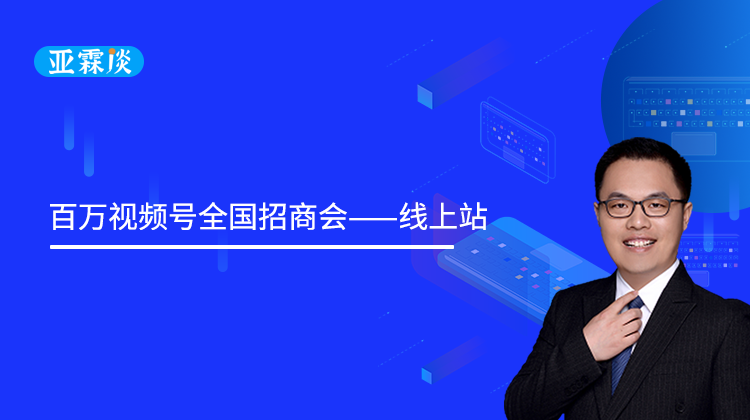 亚霖谈

百万视频号全国招商会——线上站